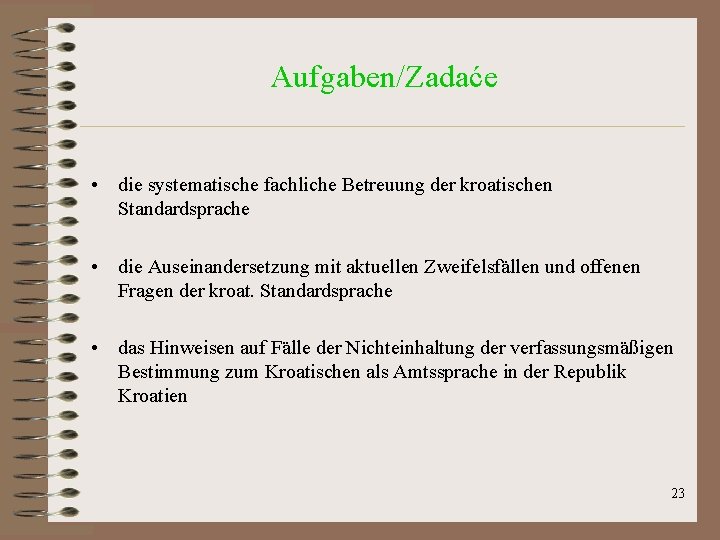 Aufgaben/Zadaće

• die systematische fachliche Betreuung der kroatischen Standardsprache

• die Auseinandersetzung mit aktuellen Zweifelsfällen und offenen Fragen der kroat. Standardsprache

• das Hinweisen auf Fälle der Nichteinhaltung der verfassungsmäßigen Bestimmung zum Kroatischen als Amtssprache in der Republik Kroatien

23